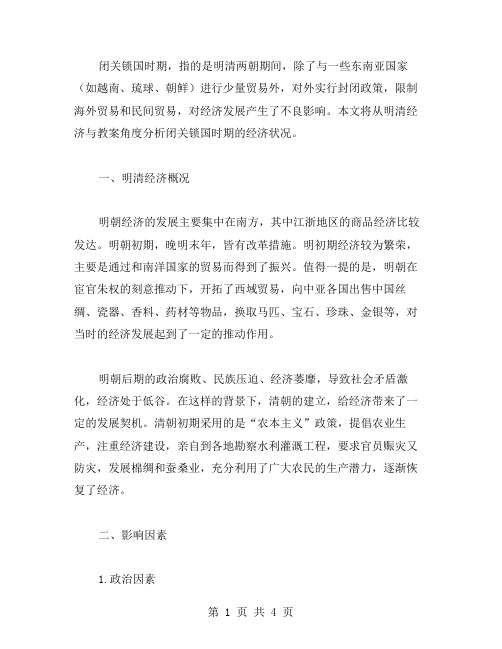 闭关锁国时期，指的是明清两朝期间，除了与一些东南亚国家（如越南、琉球、朝鲜）进行少量贸易外，对外实行封闭政策，限制海外贸易和民间贸易，对经济发展产生了不良影响。本文将从明清经济与教案角度分析闭关锁国时期的经济状况。

一、明清经济概况

明朝经济的发展主要集中在南方，其中江浙地区的商品经济比较发达。明朝初期，晚明末年，皆有改革措施。明初期经济较为繁荣，主要是通过和南洋国家的贸易而得到了振兴。值得一提的是，明朝在宦官朱权的刻意推动下，开拓了西域贸易，向中亚各国出售中国丝绸、瓷器、香料、药材等物品，换取马匹、宝石、珍珠、金银等，对当时的经济发展起到了一定的推动作用。

明朝后期的政治腐败、民族压迫、经济萎靡，导致社会矛盾激化，经济处于低谷。在这样的背景下，清朝的建立，给经济带来了一定的发展契机。清朝初期采用的是“农本主义”政策，提倡农业生产，注重经济建设，亲自到各地勘察水利灌溉工程，要求官员赈灾又防灾，发展棉绸和蚕桑业，充分利用了广大农民的生产潜力，逐渐恢复了经济。

二、影响因素

1.政治因素

第 1 页 共 4 页